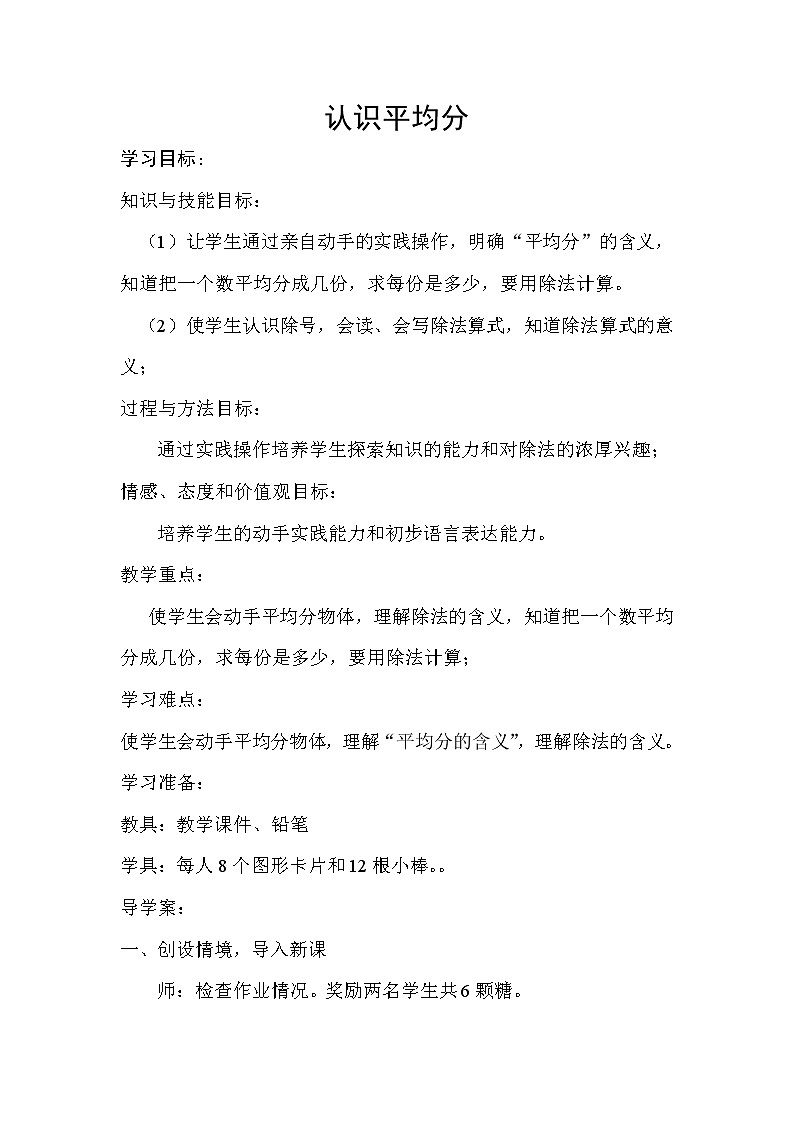 认识平均分

学习目标：

知识与技能目标：

（1）让学生通过亲自动手的实践操作，明确“平均分”的含义，知道把一个数平均分成几份，求每份是多少，要用除法计算。

（2）使学生认识除号，会读、会写除法算式，知道除法算式的意义；

过程与方法目标：

通过实践操作培养学生探索知识的能力和对除法的浓厚兴趣；

情感、态度和价值观目标：

培养学生的动手实践能力和初步语言表达能力。

教学重点：

使学生会动手平均分物体，理解除法的含义，知道把一个数平均分成几份，求每份是多少，要用除法计算；

学习难点：

使学生会动手平均分物体，理解“平均分的含义”，理解除法的含义。

学习准备：

教具：教学课件、铅笔

学具：每人8个图形卡片和12根小棒。。

导学案：

一、创设情境，导入新课

师：检查作业情况。奖励两名学生共6颗糖。